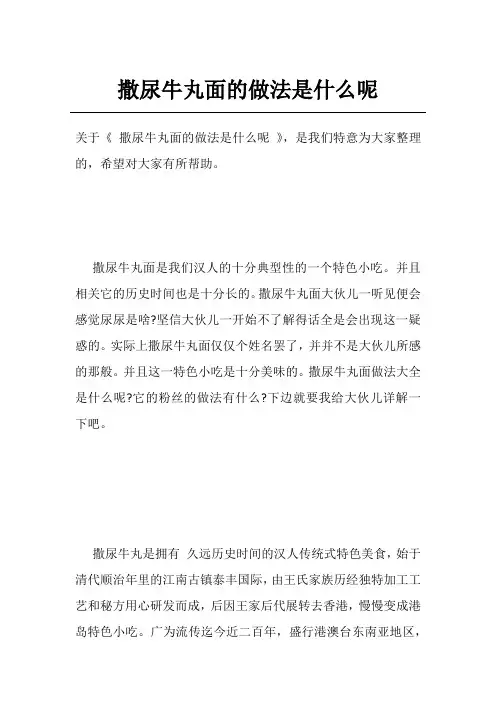 撒尿牛丸面的做法是什么呢

关于《 撒尿牛丸面的做法是什么呢 》，是我们特意为大家整理的，希望对大家有所帮助。

撒尿牛丸面是我们汉人的十分典型性的一个特色小吃。并且相关它的历史时间也是十分长的。撒尿牛丸面大伙儿一听见便会感觉尿尿是啥?坚信大伙儿一开始不了解得话全是会出现这一疑惑的。实际上撒尿牛丸面仅仅个姓名罢了，并并不是大伙儿所感的那般。并且这一特色小吃是十分美味的。撒尿牛丸面做法大全是什么呢?它的粉丝的做法有什么?下边就要我给大伙儿详解一下吧。

撒尿牛丸是拥有 久远历史时间的汉人传统式特色美食，始于清代顺治年里的江南古镇泰丰国际，由王氏家族历经独特加工工艺和秘方用心研发而成，后因王家后代展转去香港，慢慢变成港岛特色小吃。广为流传迄今近二百年，盛行港澳台东南亚地区，